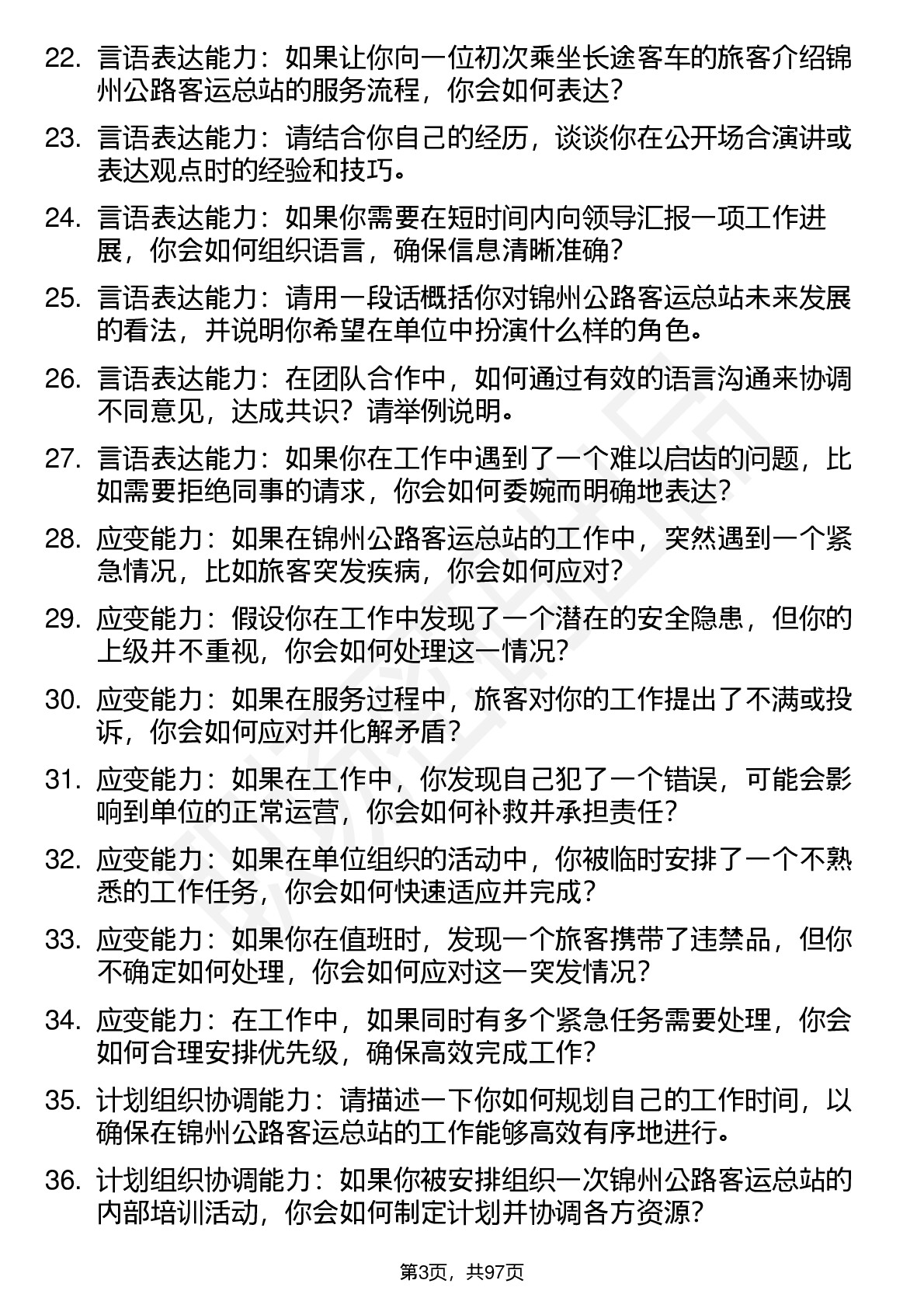 22. 言语表达能力：如果让你向一位初次乘坐长途客车的旅客介绍锦州公路客运总站的服务流程，你会如何表达？

23. 言语表达能力：请结合你自己的经历，谈谈你在公开场合演讲或表达观点时的经验和技巧。

24. 言语表达能力：如果你需要在短时间内向领导汇报一项工作进展，你会如何组织语言，确保信息清晰准确？

25. 言语表达能力：请用一段话概括你对锦州公路客运总站未来发展的看法，并说明你希望在单位中扮演什么样的角色。

26. 言语表达能力：在团队合作中，如何通过有效的语言沟通来协调不同意见，达成共识？请举例说明。

27. 言语表达能力：如果你在工作中遇到了一个难以启齿的问题，比如需要拒绝同事的请求，你会如何委婉而明确地表达？

28. 应变能力：如果在锦州公路客运总站的工作中，突然遇到一个紧急情况，比如旅客突发疾病，你会如何应对？

29. 应变能力：假设你在工作中发现了一个潜在的安全隐患，但你的上级并不重视，你会如何处理这一情况？

30. 应变能力：如果在服务过程中，旅客对你的工作提出了不满或投诉，你会如何应对并化解矛盾？

31. 应变能力：如果在工作中，你发现自己犯了一个错误，可能会影响到单位的正常运营，你会如何补救并承担责任？

32. 应变能力：如果在单位组织的活动中，你被临时安排了一个不熟悉的工作任务，你会如何快速适应并完成？

33. 应变能力：如果你在值班时，发现一个旅客携带了违禁品，但你不确定如何处理，你会如何应对这一突发情况？

34. 应变能力：在工作中，如果同时有多个紧急任务需要处理，你会如何合理安排优先级，确保高效完成工作？

35. 计划组织协调能力：请描述一下你如何规划自己的工作时间，以确保在锦州公路客运总站的工作能够高效有序地进行。

36. 计划组织协调能力：如果你被安排组织一次锦州公路客运总站的内部培训活动，你会如何制定计划并协调各方资源？

第3页，共97页